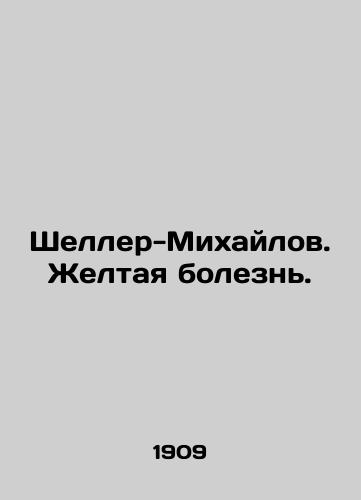 Шеллер-Михайлов. Желтая болезнь.

1909